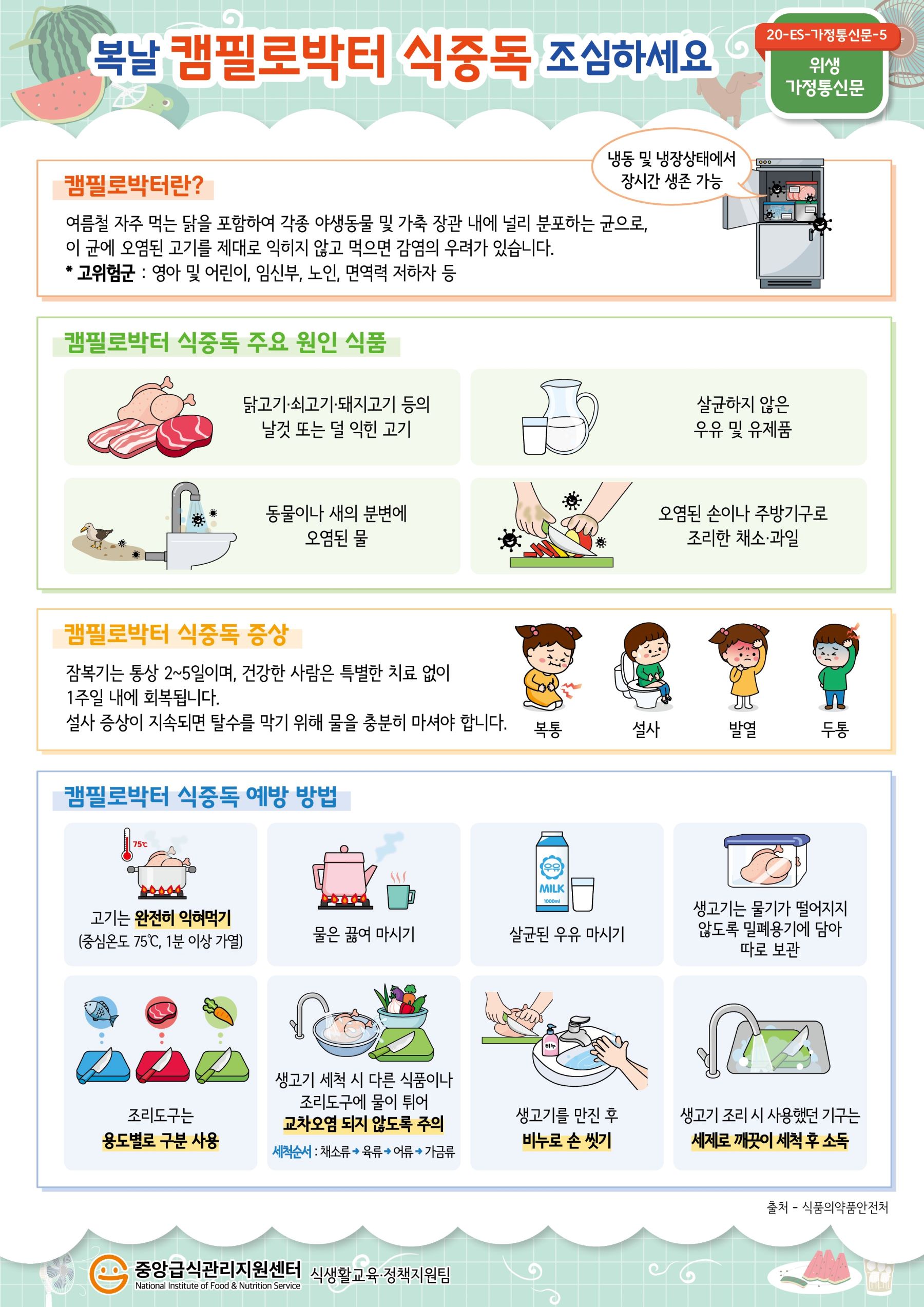 복날 캠필로박터 식중독 조심하세요

20-ES-가정통신문-5
위생
가정통신문

캠필로박터란?

냉동 및 냉장상태에서
장시간 생존 가능

여름철 자주 먹는 닭을 포함하여 각종 야생동물 및 가축 장관 내에 널리 분포하는 균으로, 이 균에 오염된 고기를 제대로 익히지 않고 먹으면 감염의 우려가 있습니다.
* 고위험군 : 영아 및 어린이, 임신부, 노인, 면역력 저하자 등

캠필로박터 식중독 주요 원인 식품

닭고기·쇠고기·돼지고기 등의
날것 또는 덜 익힌 고기

살균하지 않은
우유 및 유제품

동물이나 새의 분변에
오염된 물

오염된 손이나 주방기구로
조리한 채소·과일

캠필로박터 식중독 증상

잠복기는 통상 2~5일이며, 건강한 사람은 특별한 치료 없이 1주일 내에 회복됩니다.
설사 증상이 지속되면 탈수를 막기 위해 물을 충분히 마셔야 합니다.

복통
설사
발열
두통

캠필로박터 식중독 예방 방법

75℃
고기는 완전히 익혀먹기
(중심온도 75℃, 1분 이상 가열)

물은 끓여 마시기

우유
MILK
1000ml
살균된 우유 마시기

생고기는 물기가 떨어지지
않도록 밀폐용기에 담아
따로 보관

조리도구는
용도별로 구분 사용

생고기 세척 시 다른 식품이나
조리도구에 물이 튀어
교차오염 되지 않도록 주의
세척순서 : 채소류 → 육류 → 어류 → 가금류

비누
생고기를 만진 후
비누로 손 씻기

생고기 조리 시 사용했던 기구는
세제로 깨끗이 세척 후 소독

출처 - 식품의약품안전처

중앙급식관리지원센터
National Institute of Food & Nutrition Service
식생활교육·정책지원팀